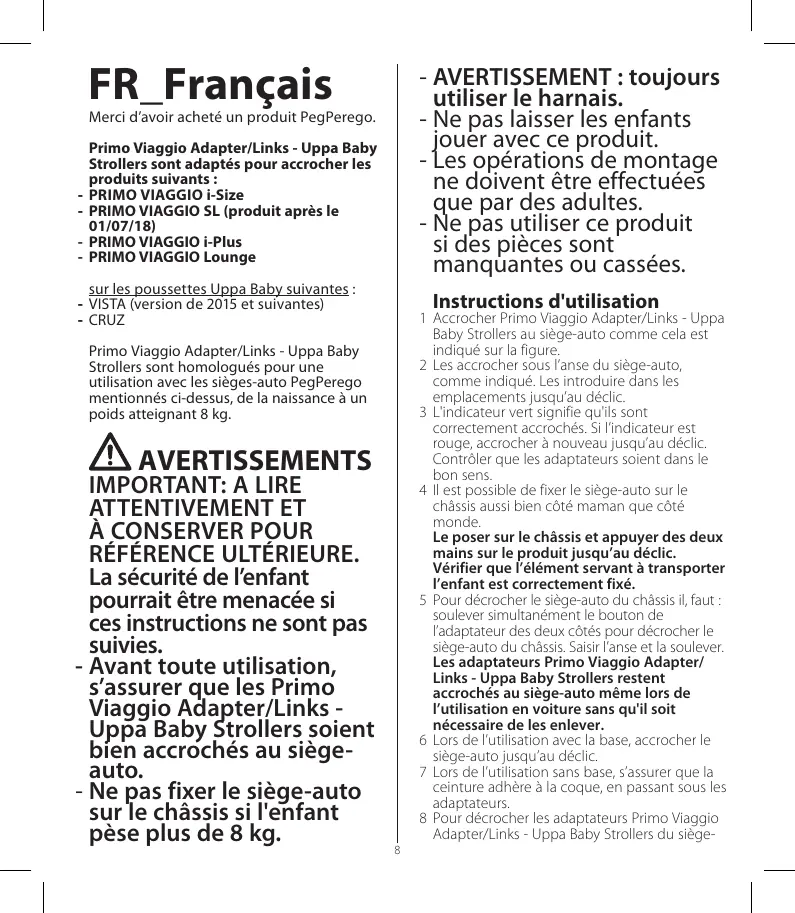 FR_Français

Merci d’avoir acheté un produit PegPerego.

Primo Viaggio Adapter/Links - Uppa Baby Strollers sont adaptés pour accrocher les produits suivants :
- PRIMO VIAGGIO i-Size
- PRIMO VIAGGIO SL (produit après le 01/07/18)
- PRIMO VIAGGIO i-Plus
- PRIMO VIAGGIO Lounge

sur les poussettes Uppa Baby suivantes :
- VISTA (version de 2015 et suivantes)
- CRUZ

Primo Viaggio Adapter/Links - Uppa Baby Strollers sont homologués pour une utilisation avec les sièges-auto PegPerego mentionnés ci-dessus, de la naissance à un poids atteignant 8 kg.

AVERTISSEMENTS
IMPORTANT: A LIRE ATTENTIVEMENT ET À CONSERVER POUR RÉFÉRENCE ULTÉRIEURE.
La sécurité de l’enfant pourrait être menacée si ces instructions ne sont pas suivies.
- Avant toute utilisation, s’assurer que les Primo Viaggio Adapter/Links - Uppa Baby Strollers soient bien accrochés au siège-auto.
- Ne pas fixer le siège-auto sur le châssis si l'enfant pèse plus de 8 kg.
- AVERTISSEMENT : toujours utiliser le harnais.
- Ne pas laisser les enfants jouer avec ce produit.
- Les opérations de montage ne doivent être effectuées que par des adultes.
- Ne pas utiliser ce produit si des pièces sont manquantes ou cassées.

Instructions d'utilisation
1 Accrocher Primo Viaggio Adapter/Links - Uppa Baby Strollers au siège-auto comme cela est indiqué sur la figure.
2 Les accrocher sous l’anse du siège-auto, comme indiqué. Les introduire dans les emplacements jusqu’au déclic.
3 L'indicateur vert signifie qu'ils sont correctement accrochés. Si l’indicateur est rouge, accrocher à nouveau jusqu’au déclic. Contrôler que les adaptateurs soient dans le bon sens.
4 Il est possible de fixer le siège-auto sur le châssis aussi bien côté maman que côté monde.
Le poser sur le châssis et appuyer des deux mains sur le produit jusqu’au déclic. Vérifier que l’élément servant à transporter l’enfant est correctement fixé.
5 Pour décrocher le siège-auto du châssis il, faut : soulever simultanément le bouton de l’adaptateur des deux côtés pour décrocher le siège-auto du châssis. Saisir l’anse et la soulever. Les adaptateurs Primo Viaggio Adapter/Links - Uppa Baby Strollers restent accrochés au siège-auto même lors de l’utilisation en voiture sans qu'il soit nécessaire de les enlever.
6 Lors de l’utilisation avec la base, accrocher le siège-auto jusqu’au déclic.
7 Lors de l’utilisation sans base, s’assurer que la ceinture adhère à la coque, en passant sous les adaptateurs.
8 Pour décrocher les adaptateurs Primo Viaggio Adapter/Links - Uppa Baby Strollers du siège-

8